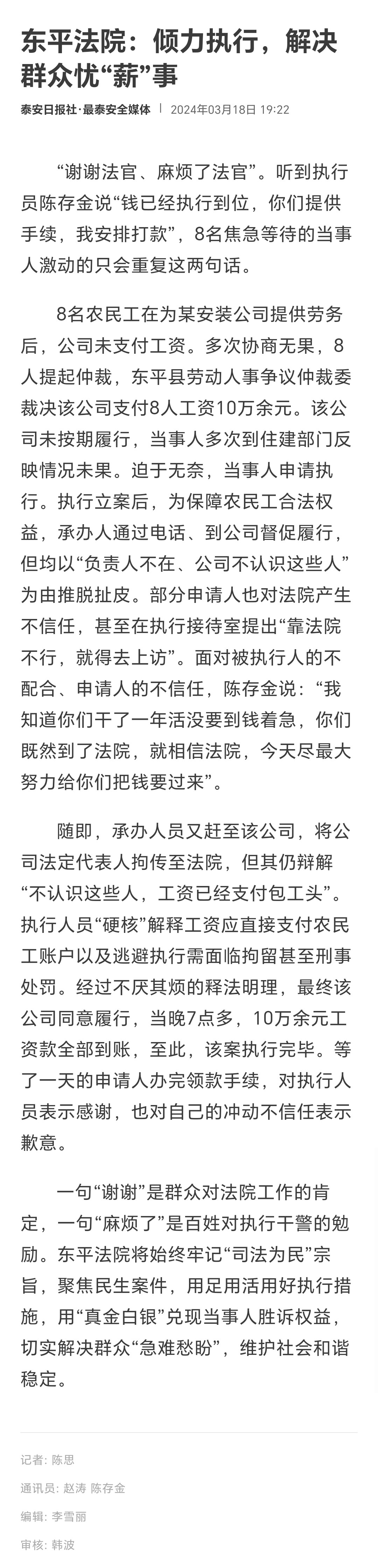 东平法院：倾力执行，解决群众忧“薪”事

泰安日报社·最泰安全媒体 | 2024年03月18日 19:22

“谢谢法官、麻烦了法官”。听到执行员陈存金说“钱已经执行到位，你们提供手续，我安排打款”，8名焦急等待的当事人激动的只会重复这两句话。

8名农民工在为某安装公司提供劳务后，公司未支付工资。多次协商无果，8人提起仲裁，东平县劳动人事争议仲裁委裁决该公司支付8人工资10万余元。该公司未按期履行，当事人多次到住建部门反映情况未果。迫于无奈，当事人申请执行。执行立案后，为保障农民工合法权益，承办人通过电话、到公司督促履行，但均以“负责人不在、公司不认识这些人”为由推脱扯皮。部分申请人也对法院产生不信任，甚至在执行接待室提出“靠法院不行，就得去上访”。面对被执行人的不配合、申请人的不信任，陈存金说：“我知道你们干了一年活没要到钱着急，你们既然到了法院，就相信法院，今天尽最大努力给你们把钱要过来”。

随即，承办人员又赶至该公司，将公司法定代表人拘传至法院，但其仍辩解“不认识这些人，工资已经支付包工头”。执行人员“硬核”解释工资应直接支付农民工账户以及逃避执行需面临拘留甚至刑事处罚。经过不厌其烦的释法明理，最终该公司同意履行，当晚7点多，10万余元工资款全部到账，至此，该案执行完毕。等了一天的申请人办完领款手续，对执行人员表示感谢，也对自己的冲动不信任表示歉意。

一句“谢谢”是群众对法院工作的肯定，一句“麻烦了”是百姓对执行干警的勉励。东平法院将始终牢记“司法为民”宗旨，聚焦民生案件，用足用活用好执行措施，用“真金白银”兑现当事人胜诉权益，切实解决群众“急难愁盼”，维护社会和谐稳定。

记者：陈思

通讯员：赵涛 陈存金

编辑：李雪丽

审核：韩波